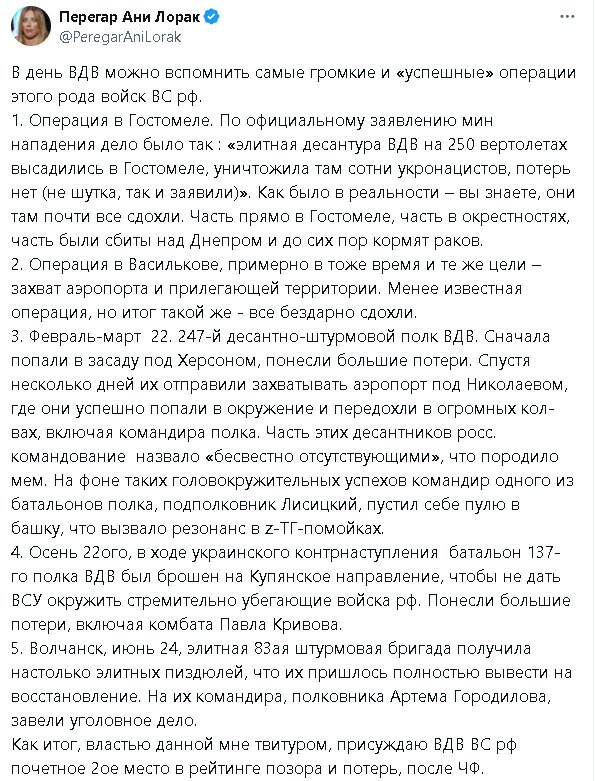 Перегар Ани Лорак
@PeregarAniLorak

В день ВДВ можно вспомнить самые громкие и «успешные» операции этого рода войск ВС рф.
1. Операция в Гостомеле. По официальному заявлению мин нападения дело было так : «элитная десантура ВДВ на 250 вертолетах высадились в Гостомеле, уничтожила там сотни укронацистов, потерь нет (не шутка, так и заявили)». Как было в реальности – вы знаете, они там почти все сдохли. Часть прямо в Гостомеле, часть в окрестностях, часть были сбиты над Днепром и до сих пор кормят раков.
2. Операция в Василькове, примерно в тоже время и те же цели – захват аэропорта и прилегающей территории. Менее известная операция, но итог такой же - все бездарно сдохли.
3. Февраль-март 22. 247-й десантно-штурмовой полк ВДВ. Сначала попали в засаду под Херсоном, понесли большие потери. Спустя несколько дней их отправили захватывать аэропорт под Николаевом, где они успешно попали в окружение и передохли в огромных колвах, включая командира полка. Часть этих десантников росс. командование назвало «бесвестно отсутствующими», что породило мем. На фоне таких головокружительных успехов командир одного из батальонов полка, подполковник Лисицкий, пустил себе пулю в башку, что вызвало резонанс в z-ТГ-помойках.
4. Осень 22ого, в ходе украинского контрнаступления батальон 137-го полка ВДВ был брошен на Купянское направление, чтобы не дать ВСУ окружить стремительно убегающие войска рф. Понесли большие потери, включая комбата Павла Кривова.
5. Волчанск, июнь 24, элитная 83ая штурмовая бригада получила настолько элитных пиздюлей, что их пришлось полностью вывести на восстановление. На их командира, полковника Артема Городилова, завели уголовное дело.
Как итог, властью данной мне твитуром, присуждаю ВДВ ВС рф почетное 2ое место в рейтинге позора и потерь, после ЧФ.